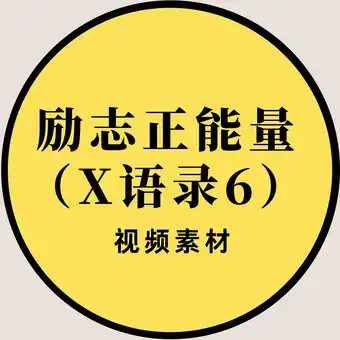 励志正能量
（X语录6）
视频素材